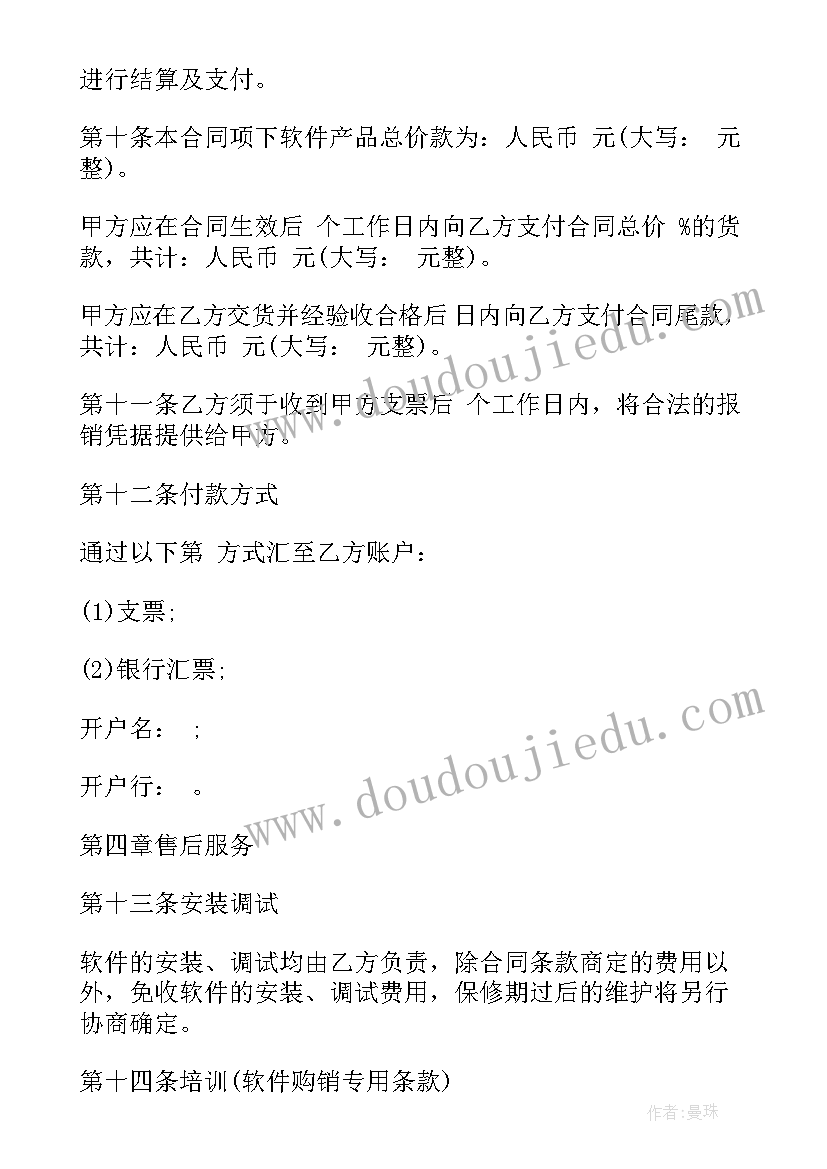 进行结算及支付。

第十条本合同项下软件产品总价款为：人民币 元(大写： 元整)。

甲方应在合同生效后 个工作日内向乙方支付合同总价 %的货款，共计：人民币 元(大写： 元整)。

甲方应在乙方交货并经验收合格后 日内向乙方支付合同尾款，共计：人民币 元(大写： 元整)。

第十一条乙方须于收到甲方支票后 个工作日内，将合法的报销凭据提供给甲方。

第十二条付款方式

通过以下第 方式汇至乙方账户：

(1)支票;

(2)银行汇票;

开户名： ;

开户行： 。

第四章售后服务

第十三条安装调试

软件的安装、调试均由乙方负责，除合同条款商定的费用以外，免收软件的安装、调试费用，保修期过后的维护将另行协商确定。

第十四条培训(软件购销专用条款)

www.doudoujiedu.com

www.doudoujiedu.com

作者：曼珠